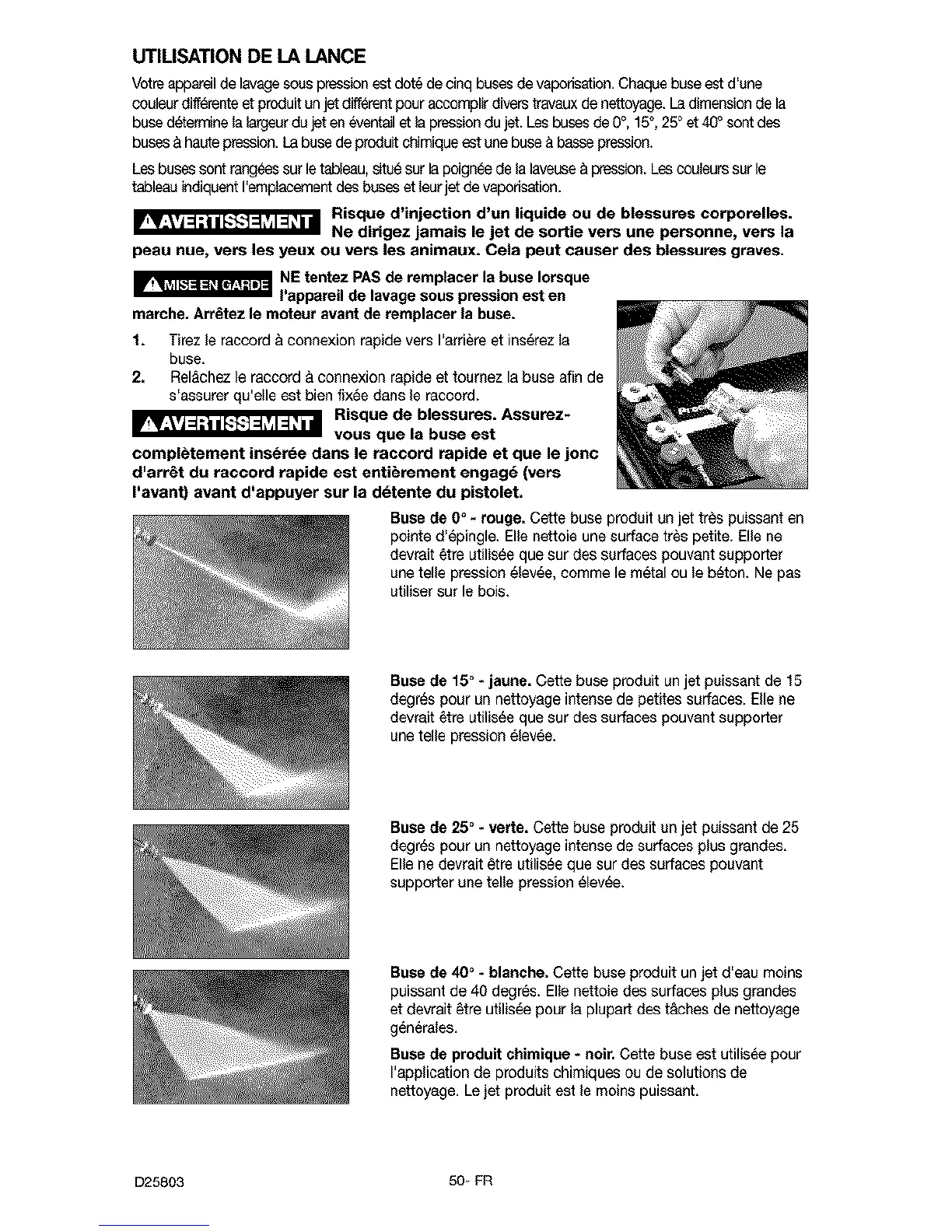 UTILISATION DE LA LANCE

Votre appareil de lavage sous pression est doté de cinq buses de vaporisation. Chaque buse est d'une couleur différente et produit un jet différent pour accomplir divers travaux de nettoyage. La dimension de la buse détermine la largeur du jet en éventail et la pression du jet. Les buses de 0°, 15°, 25° et 40° sont des buses à haute pression. La buse de produit chimique est une buse à basse pression.

Les buses sont rangées sur le tableau, situé sur la poignée de la laveuse à pression. Les couleurs sur le tableau indiquent l'emplacement des buses et leur jet de vaporisation.

AVERTISSEMENT Risque d'injection d'un liquide ou de blessures corporelles. Ne dirigez jamais le jet de sortie vers une personne, vers la peau nue, vers les yeux ou vers les animaux. Cela peut causer des blessures graves.

MISE EN GARDE NE tentez PAS de remplacer la buse lorsque l'appareil de lavage sous pression est en marche. Arrêtez le moteur avant de remplacer la buse.

1. Tirez le raccord à connexion rapide vers l'arrière et insérez la buse.
2. Relâchez le raccord à connexion rapide et tournez la buse afin de s'assurer qu'elle est bien fixée dans le raccord.

AVERTISSEMENT Risque de blessures. Assurez-vous que la buse est complètement insérée dans le raccord rapide et que le jonc d'arrêt du raccord rapide est entièrement engagé (vers l'avant) avant d'appuyer sur la détente du pistolet.

Buse de 0° - rouge. Cette buse produit un jet très puissant en pointe d'épingle. Elle nettoie une surface très petite. Elle ne devrait être utilisée que sur des surfaces pouvant supporter une telle pression élevée, comme le métal ou le béton. Ne pas utiliser sur le bois.

Buse de 15° - jaune. Cette buse produit un jet puissant de 15 degrés pour un nettoyage intense de petites surfaces. Elle ne devrait être utilisée que sur des surfaces pouvant supporter une telle pression élevée.

Buse de 25° - verte. Cette buse produit un jet puissant de 25 degrés pour un nettoyage intense de surfaces plus grandes. Elle ne devrait être utilisée que sur des surfaces pouvant supporter une telle pression élevée.

Buse de 40° - blanche. Cette buse produit un jet d'eau moins puissant de 40 degrés. Elle nettoie des surfaces plus grandes et devrait être utilisée pour la plupart des tâches de nettoyage générales.

Buse de produit chimique - noir. Cette buse est utilisée pour l'application de produits chimiques ou de solutions de nettoyage. Le jet produit est le moins puissant.

D25803 50- FR